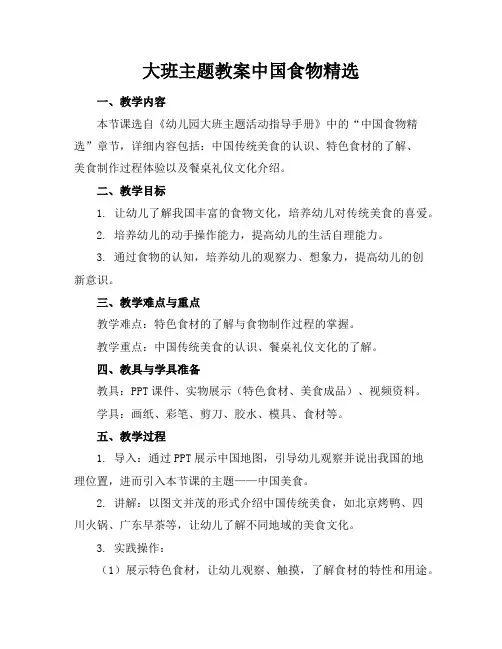 大班主题教案中国食物精选

一、教学内容

本节课选自《幼儿园大班主题活动指导手册》中的“中国食物精选”章节，详细内容包括：中国传统美食的认识、特色食材的了解、美食制作过程体验以及餐桌礼仪文化介绍。

二、教学目标

1. 让幼儿了解我国丰富的食物文化，培养幼儿对传统美食的喜爱。

2. 培养幼儿的动手操作能力，提高幼儿的生活自理能力。

3. 通过食物的认知，培养幼儿的观察力、想象力，提高幼儿的创新意识。

三、教学难点与重点

教学难点：特色食材的了解与食物制作过程的掌握。

教学重点：中国传统美食的认识、餐桌礼仪文化的了解。

四、教具与学具准备

教具：PPT课件、实物展示（特色食材、美食成品）、视频资料。

学具：画纸、彩笔、剪刀、胶水、模具、食材等。

五、教学过程

1. 导入：通过PPT展示中国地图，引导幼儿观察并说出我国的地理位置，进而引入本节课的主题——中国美食。

2. 讲解：以图文并茂的形式介绍中国传统美食，如北京烤鸭、四川火锅、广东早茶等，让幼儿了解不同地域的美食文化。

3. 实践操作：

（1）展示特色食材，让幼儿观察、触摸，了解食材的特性和用途。